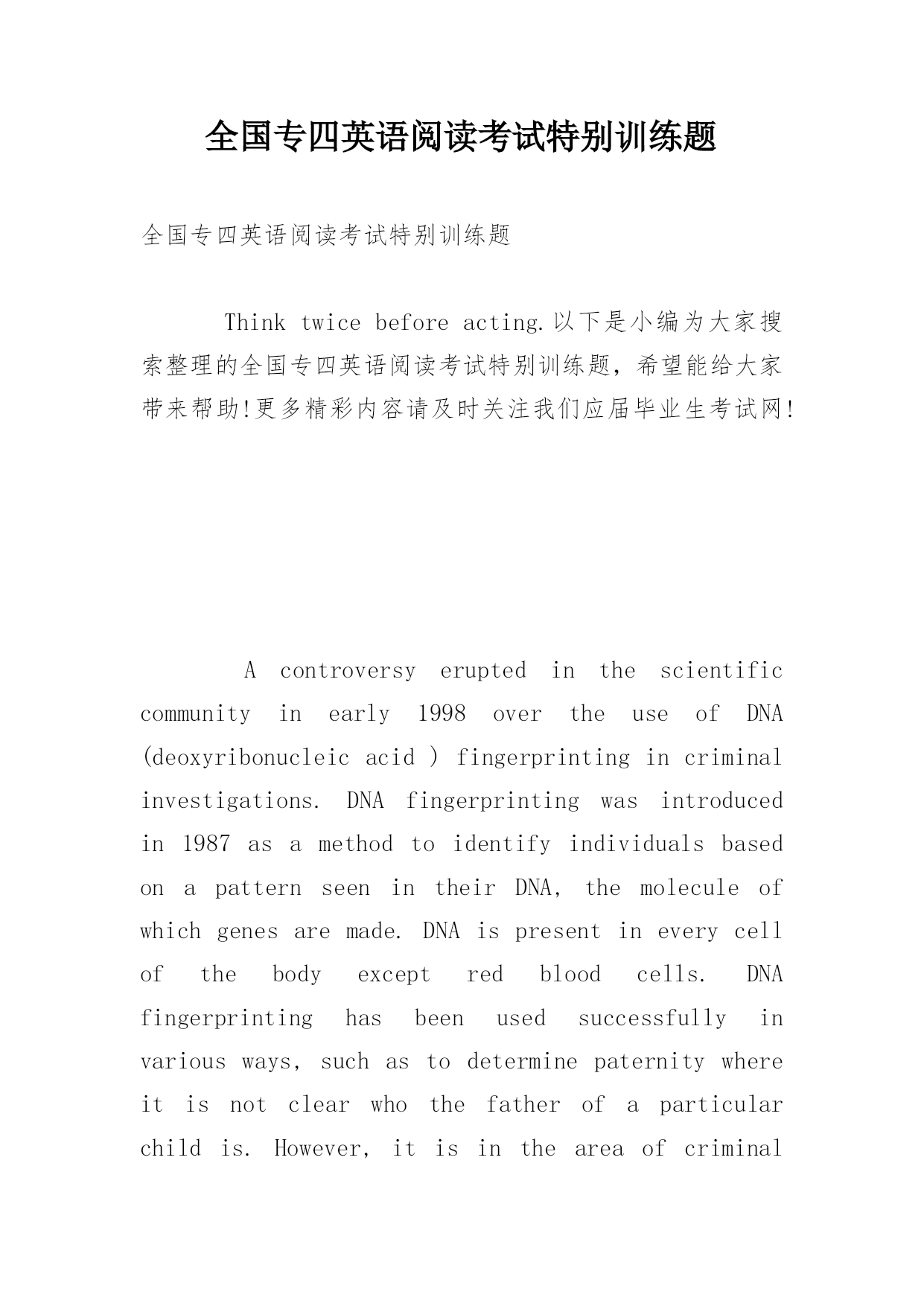 全国专四英语阅读考试特别训练题

全国专四英语阅读考试特别训练题

Think twice before acting.以下是小编为大家搜索整理的全国专四英语阅读考试特别训练题，希望能给大家带来帮助!更多精彩内容请及时关注我们应届毕业生考试网!

A controversy erupted in the scientific community in early 1998 over the use of DNA (deoxyribonucleic acid ) fingerprinting in criminal investigations. DNA fingerprinting was introduced in 1987 as a method to identify individuals based on a pattern seen in their DNA, the molecule of which genes are made. DNA is present in every cell of the body except red blood cells. DNA fingerprinting has been used successfully in various ways, such as to determine paternity where it is not clear who the father of a particular child is. However, it is in the area of criminal